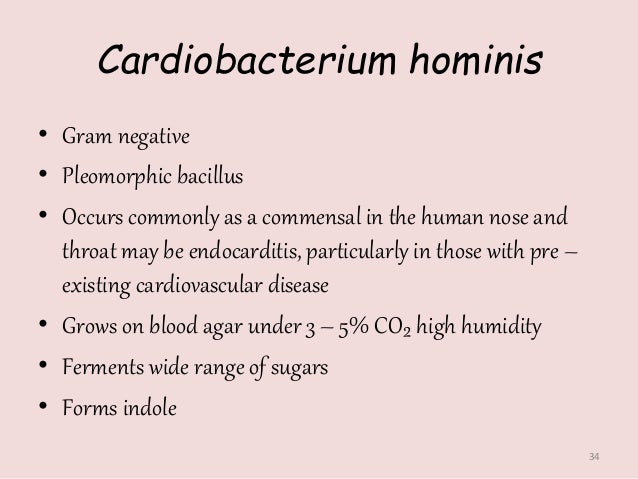 Cardiobacterium hominis

• Gram negative
• Pleomorphic bacillus
• Occurs commonly as a commensal in the human nose and throat may be endocarditis, particularly in those with pre – existing cardiovascular disease
• Grows on blood agar under 3 – 5% $CO_2$ high humidity
• Ferments wide range of sugars
• Forms indole

34